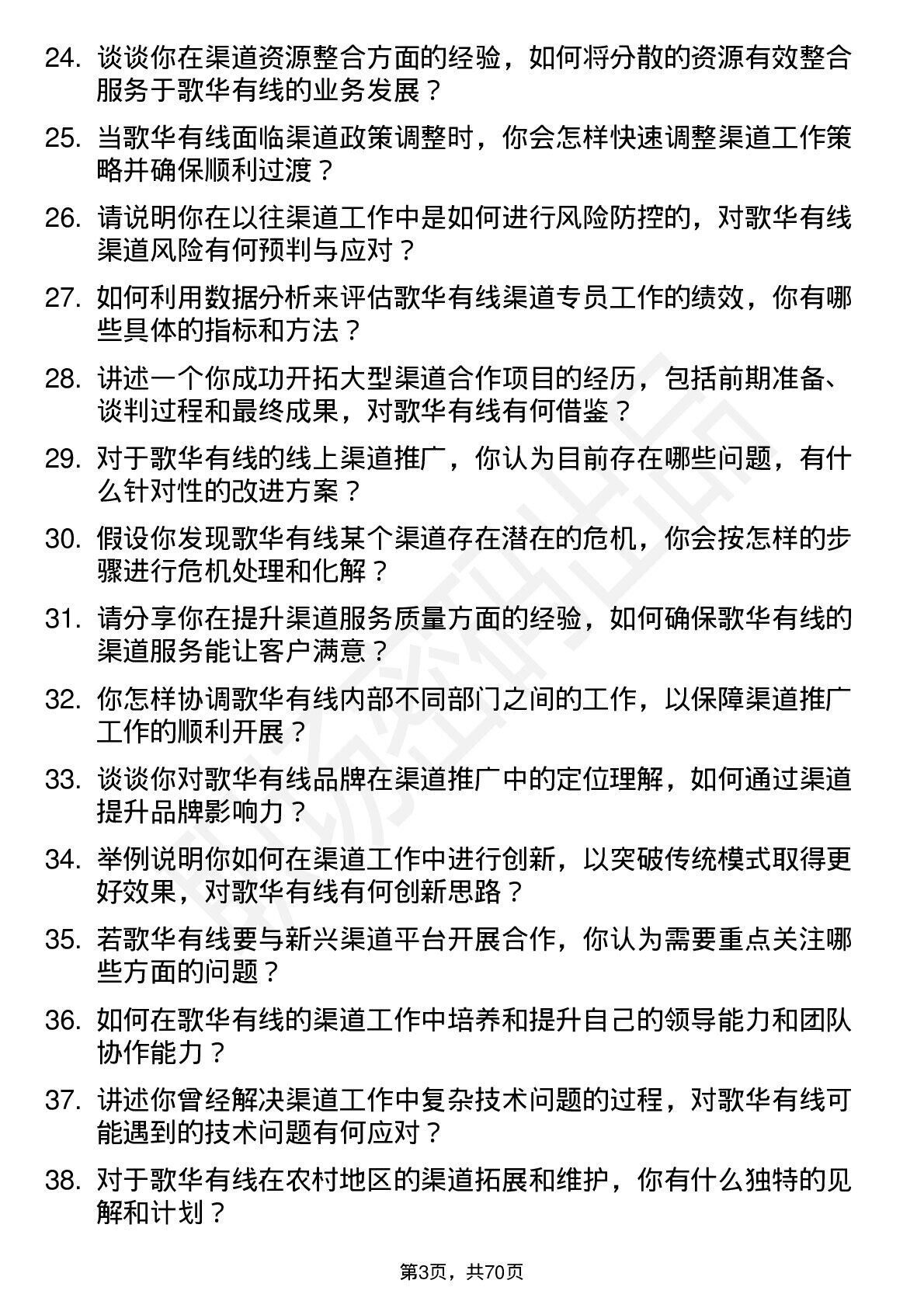 24. 谈谈你在渠道资源整合方面的经验，如何将分散的资源有效整合服务于歌华有线的业务发展？

25. 当歌华有线面临渠道政策调整时，你会怎样快速调整渠道工作策略并确保顺利过渡？

26. 请说明你在以往渠道工作中是如何进行风险防控的，对歌华有线渠道风险有何预判与应对？

27. 如何利用数据分析来评估歌华有线渠道专员工作的绩效，你有哪些具体的指标和方法？

28. 讲述一个你成功开拓大型渠道合作项目的经历，包括前期准备、谈判过程和最终成果，对歌华有线有何借鉴？

29. 对于歌华有线的线上渠道推广，你认为目前存在哪些问题，有什么针对性的改进方案？

30. 假设你发现歌华有线某个渠道存在潜在的危机，你会按怎样的步骤进行危机处理和化解？

31. 请分享你在提升渠道服务质量方面的经验，如何确保歌华有线的渠道服务能让客户满意？

32. 你怎样协调歌华有线内部不同部门之间的工作，以保障渠道推广工作的顺利开展？

33. 谈谈你对歌华有线品牌在渠道推广中的定位理解，如何通过渠道提升品牌影响力？

34. 举例说明你如何在渠道工作中进行创新，以突破传统模式取得更好效果，对歌华有线有何创新思路？

35. 若歌华有线要与新兴渠道平台开展合作，你认为需要重点关注哪些方面的问题？

36. 如何在歌华有线的渠道工作中培养和提升自己的领导能力和团队协作能力？

37. 讲述你曾经解决渠道工作中复杂技术问题的过程，对歌华有线可能遇到的技术问题有何应对？

38. 对于歌华有线在农村地区的渠道拓展和维护，你有什么独特的见解和计划？

第3页，共70页